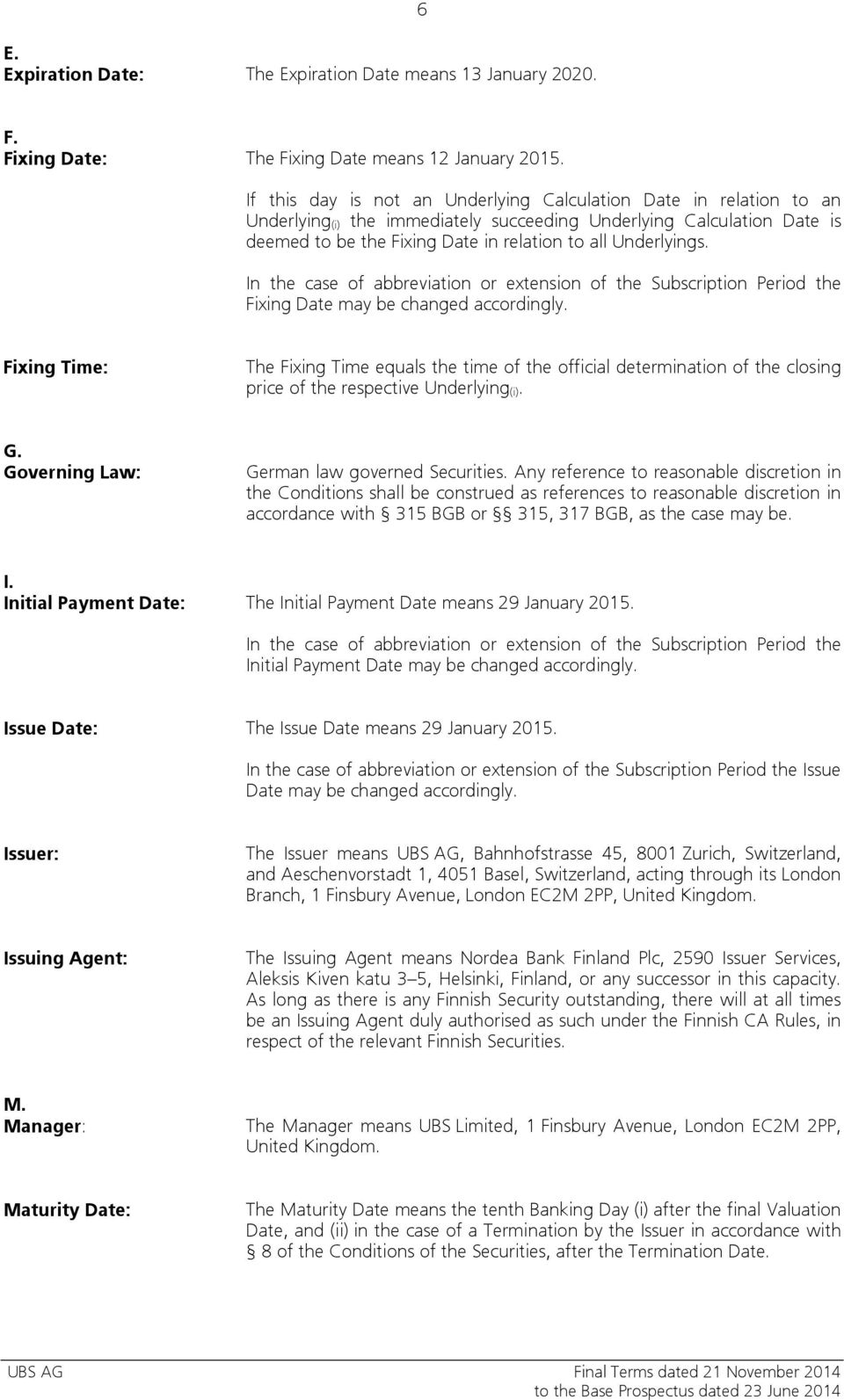 6

E.
Expiration Date: The Expiration Date means 13 January 2020.

F.
Fixing Date: The Fixing Date means 12 January 2015.

If this day is not an Underlying Calculation Date in relation to an Underlying$_{(i)}$ the immediately succeeding Underlying Calculation Date is deemed to be the Fixing Date in relation to all Underlyings.

In the case of abbreviation or extension of the Subscription Period the Fixing Date may be changed accordingly.

Fixing Time: The Fixing Time equals the time of the official determination of the closing price of the respective Underlying$_{(i)}$.

G.
Governing Law: German law governed Securities. Any reference to reasonable discretion in the Conditions shall be construed as references to reasonable discretion in accordance with § 315 BGB or §§ 315, 317 BGB, as the case may be.

I.
Initial Payment Date: The Initial Payment Date means 29 January 2015.

In the case of abbreviation or extension of the Subscription Period the Initial Payment Date may be changed accordingly.

Issue Date: The Issue Date means 29 January 2015.

In the case of abbreviation or extension of the Subscription Period the Issue Date may be changed accordingly.

Issuer: The Issuer means UBS AG, Bahnhofstrasse 45, 8001 Zurich, Switzerland, and Aeschenvorstadt 1, 4051 Basel, Switzerland, acting through its London Branch, 1 Finsbury Avenue, London EC2M 2PP, United Kingdom.

Issuing Agent: The Issuing Agent means Nordea Bank Finland Plc, 2590 Issuer Services, Aleksis Kiven katu 3–5, Helsinki, Finland, or any successor in this capacity. As long as there is any Finnish Security outstanding, there will at all times be an Issuing Agent duly authorised as such under the Finnish CA Rules, in respect of the relevant Finnish Securities.

M.
Manager: The Manager means UBS Limited, 1 Finsbury Avenue, London EC2M 2PP, United Kingdom.

Maturity Date: The Maturity Date means the tenth Banking Day (i) after the final Valuation Date, and (ii) in the case of a Termination by the Issuer in accordance with § 8 of the Conditions of the Securities, after the Termination Date.

UBS AG Final Terms dated 21 November 2014
to the Base Prospectus dated 23 June 2014